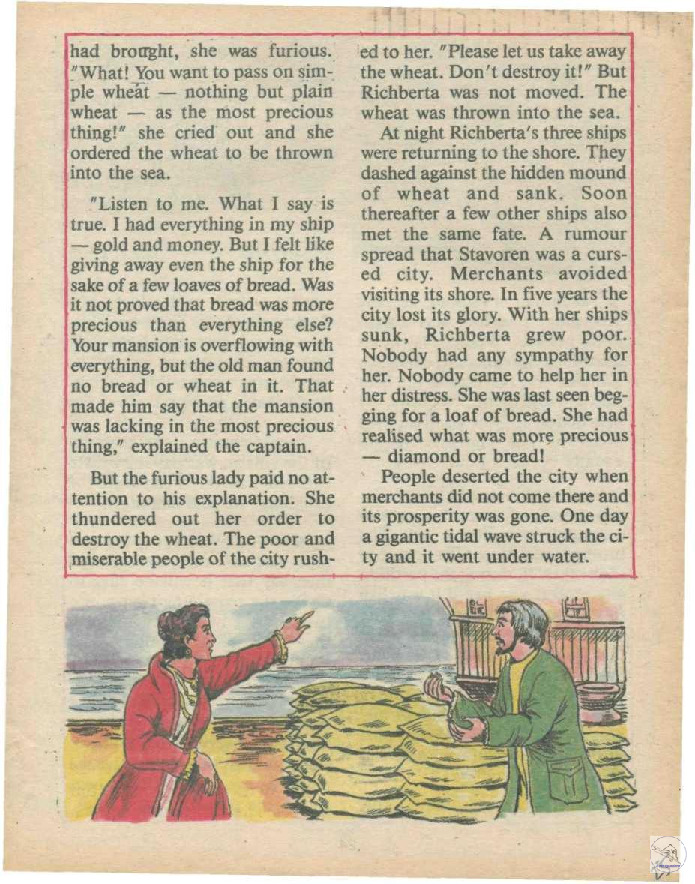 had brought, she was furious. "What! You want to pass on simple wheat — nothing but plain wheat — as the most precious thing!" she cried out and she ordered the wheat to be thrown into the sea.

"Listen to me. What I say is true. I had everything in my ship — gold and money. But I felt like giving away even the ship for the sake of a few loaves of bread. Was it not proved that bread was more precious than everything else? Your mansion is overflowing with everything, but the old man found no bread or wheat in it. That made him say that the mansion was lacking in the most precious thing," explained the captain.

But the furious lady paid no attention to his explanation. She thundered out her order to destroy the wheat. The poor and miserable people of the city rushed to her. "Please let us take away the wheat. Don't destroy it!" But Richberta was not moved. The wheat was thrown into the sea.

At night Richberta's three ships were returning to the shore. They dashed against the hidden mound of wheat and sank. Soon thereafter a few other ships also met the same fate. A rumour spread that Stavoren was a cursed city. Merchants avoided visiting its shore. In five years the city lost its glory. With her ships sunk, Richberta grew poor. Nobody had any sympathy for her. Nobody came to help her in her distress. She was last seen begging for a loaf of bread. She had realised what was more precious — diamond or bread!

People deserted the city when merchants did not come there and its prosperity was gone. One day a gigantic tidal wave struck the city and it went under water.